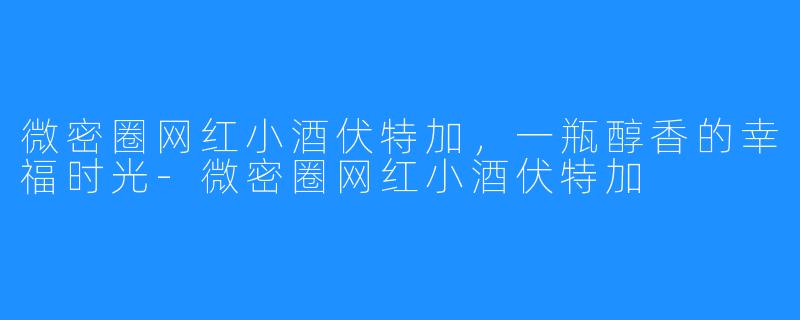 微密圈网红小酒伏特加，一瓶醇香的幸福时光-微密圈网红小酒伏特加